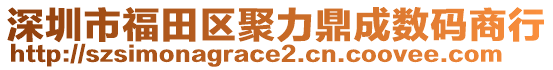 深圳市福田区聚力鼎成数码商行
http://szsimonagrace2.cn.coovee.com